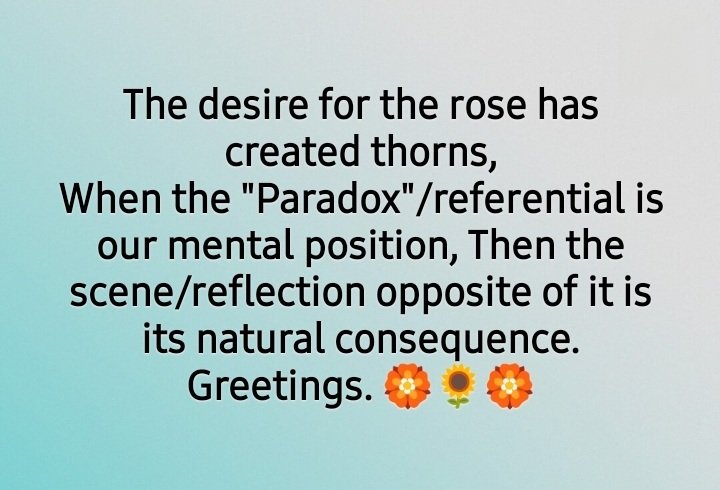 The desire for the rose has created thorns,
When the "Paradox"/referential is our mental position, Then the scene/reflection opposite of it is its natural consequence.
Greetings. 🏵️🌻🏵️